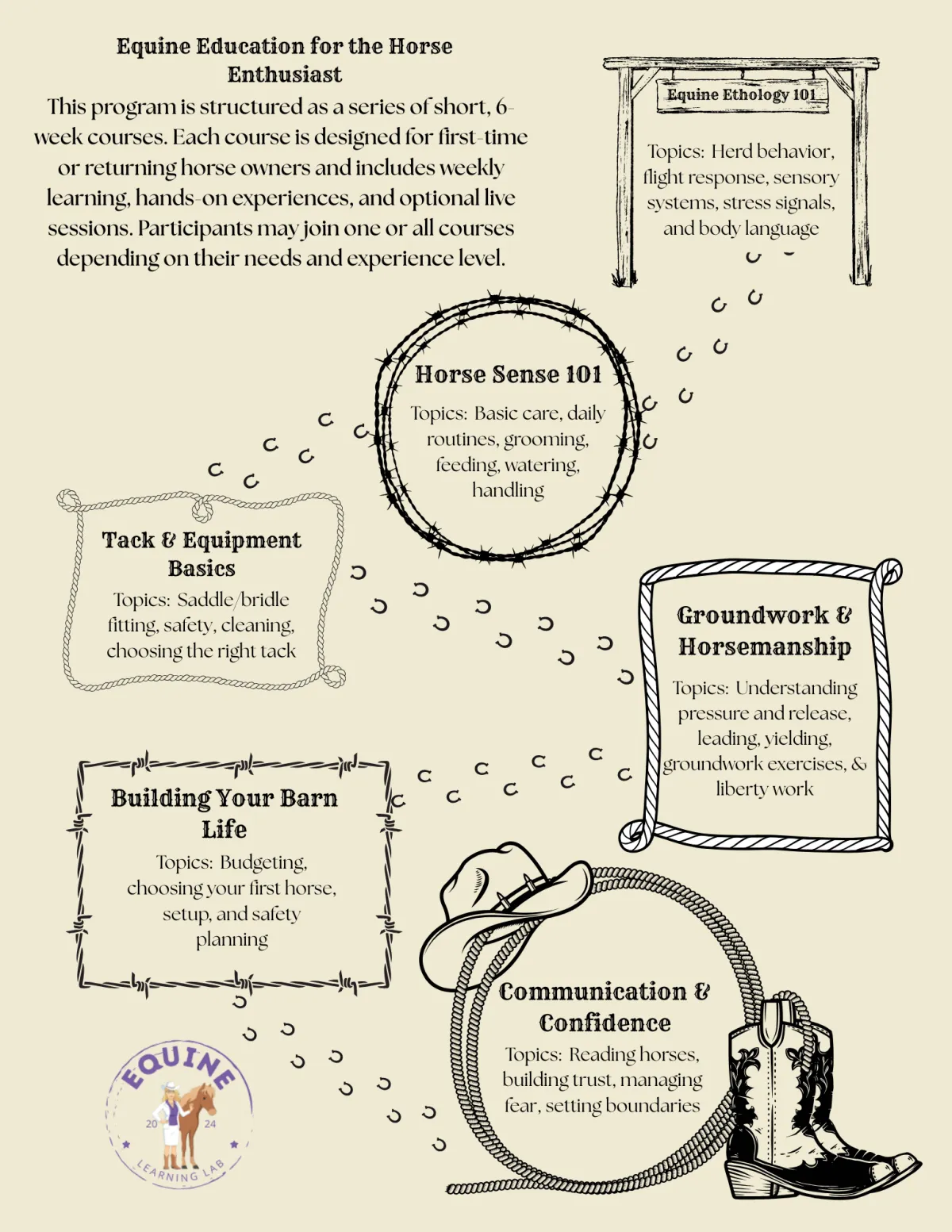 Equine Education for the Horse Enthusiast

This program is structured as a series of short, 6-week courses. Each course is designed for first-time or returning horse owners and includes weekly learning, hands-on experiences, and optional live sessions. Participants may join one or all courses depending on their needs and experience level.

Equine Ethology 101

Topics: Herd behavior, flight response, sensory systems, stress signals, and body language

Horse Sense 101

Topics: Basic care, daily routines, grooming, feeding, watering, handling

Tack & Equipment Basics

Topics: Saddle/bridle fitting, safety, cleaning, choosing the right tack

Groundwork & Horsemanship

Topics: Understanding pressure and release, leading, yielding, groundwork exercises, & liberty work

Building Your Barn Life

Topics: Budgeting, choosing your first horse, setup, and safety planning

Communication & Confidence

Topics: Reading horses, building trust, managing fear, setting boundaries

EQUINE
20 24
LEARNING LAB